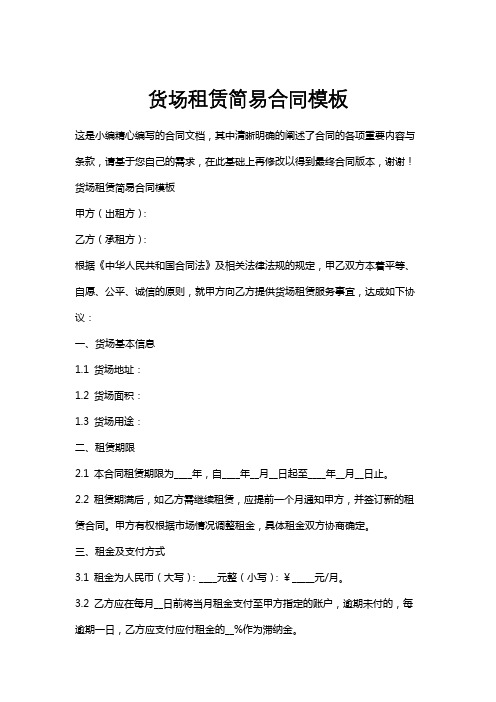 货场租赁简易合同模板

这是小编精心编写的合同文档，其中清晰明确的阐述了合同的各项重要内容与条款，请基于您自己的需求，在此基础上再修改以得到最终合同版本，谢谢！

货场租赁简易合同模板

甲方（出租方）：

乙方（承租方）：

根据《中华人民共和国合同法》及相关法律法规的规定，甲乙双方本着平等、自愿、公平、诚信的原则，就甲方向乙方提供货场租赁服务事宜，达成如下协议：

一、货场基本信息

1.1 货场地址：

1.2 货场面积：

1.3 货场用途：

二、租赁期限

2.1 本合同租赁期限为____年，自____年__月__日起至____年__月__日止。

2.2 租赁期满后，如乙方需继续租赁，应提前一个月通知甲方，并签订新的租赁合同。甲方有权根据市场情况调整租金，具体租金双方协商确定。

三、租金及支付方式

3.1 租金为人民币（大写）：____元整（小写）：￥____元/月。

3.2 乙方应在每月__日前将当月租金支付至甲方指定的账户，逾期未付的，每逾期一日，乙方应支付应付租金的__%作为滞纳金。